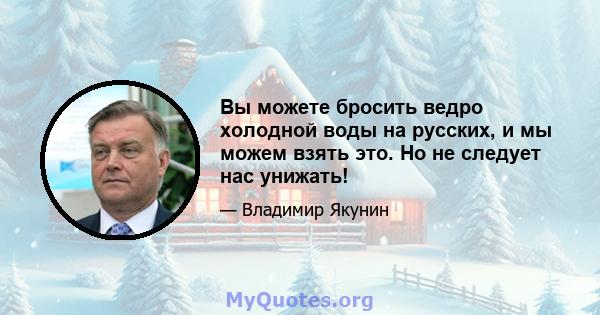 Вы можете бросить ведро холодной воды на русских, и мы можем взять это. Но не следует нас унижать!

— Владимир Якунин

MyQuotes.org